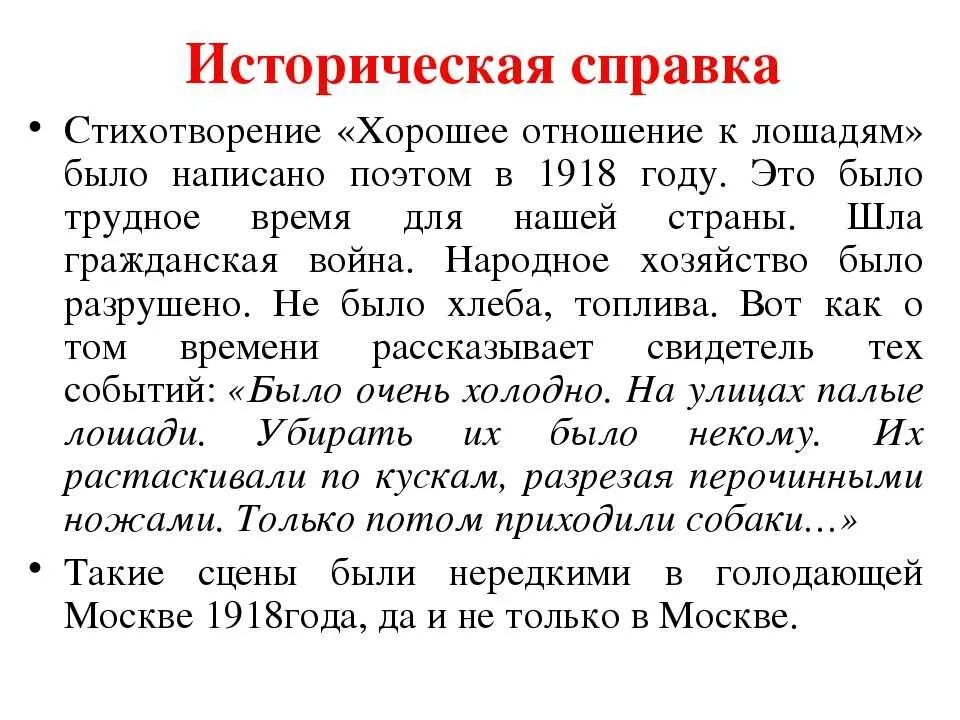 Историческая справка

• Стихотворение «Хорошее отношение к лошадям» было написано поэтом в 1918 году. Это было трудное время для нашей страны. Шла гражданская война. Народное хозяйство было разрушено. Не было хлеба, топлива. Вот как о том времени рассказывает свидетель тех событий: «Было очень холодно. На улицах палые лошади. Убирать их было некому. Их растаскивали по кускам, разрезая перочинными ножами. Только потом приходили собаки…»

• Такие сцены были нередкими в голодающей Москве 1918года, да и не только в Москве.